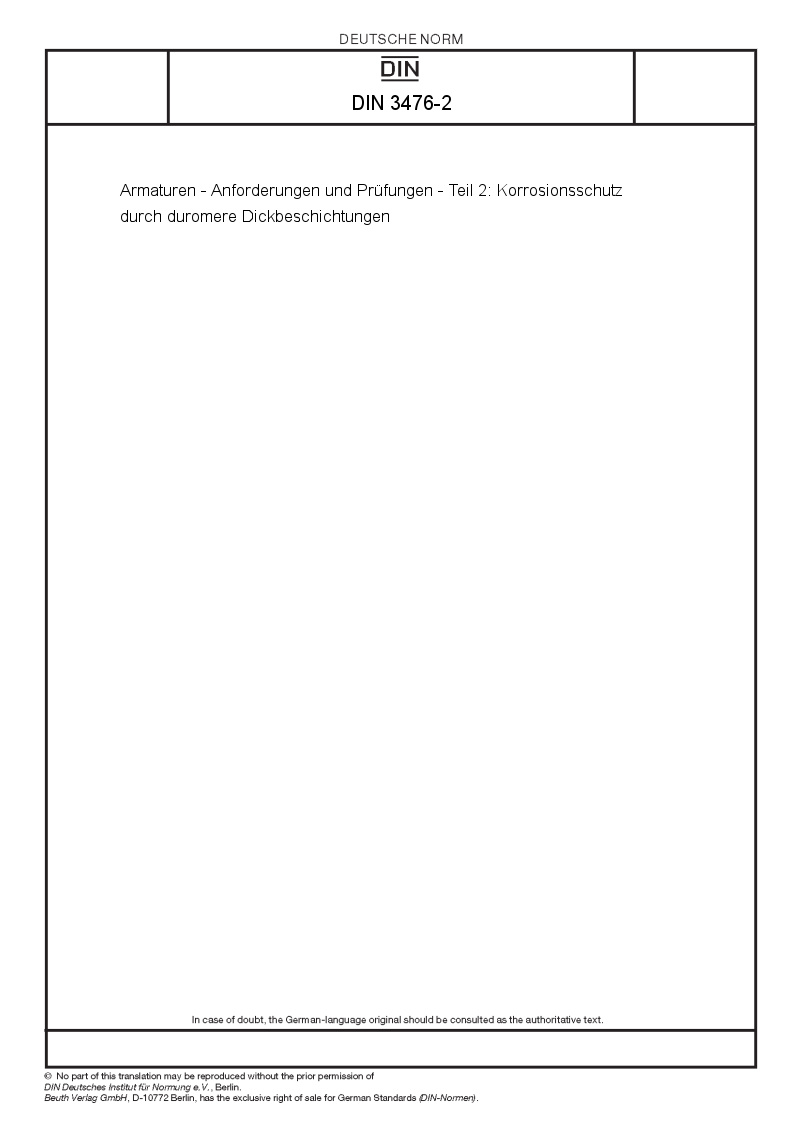 DEUTSCHE NORM

DIN

DIN 3476-2

Armaturen - Anforderungen und Prüfungen - Teil 2: Korrosionsschutz durch duromere Dickbeschichtungen

In case of doubt, the German-language original should be consulted as the authoritative text.

© No part of this translation may be reproduced without the prior permission of DIN Deutsches Institut für Normung e.V., Berlin.
Beuth Verlag GmbH, D-10772 Berlin, has the exclusive right of sale for German Standards (DIN-Normen).